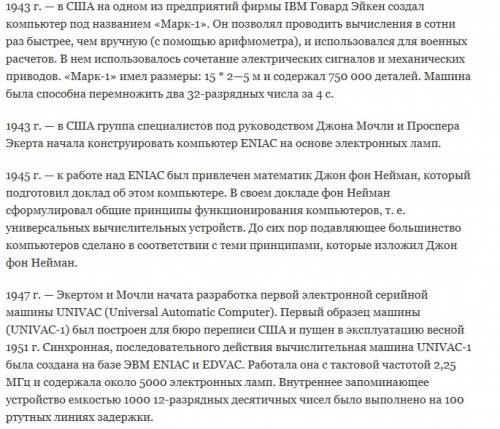 1943 г. — в США на одном из предприятий фирмы IBM Говард Эйкен создал компьютер под названием «Марк-1». Он позволял проводить вычисления в сотни раз быстрее, чем вручную (с помощью арифмометра), и использовался для военных расчетов. В нем использовалось сочетание электрических сигналов и механических приводов. «Марк-1» имел размеры: 15 * 2—5 м и содержал 750 000 деталей. Машина была способна перемножить два 32-разрядных числа за 4 с.

1943 г. — в США группа специалистов под руководством Джона Мочли и Проспера Экерта начала конструировать компьютер ENIAC на основе электронных ламп.

1945 г. — к работе над ENIAC был привлечен математик Джон фон Нейман, который подготовил доклад об этом компьютере. В своем докладе фон Нейман сформулировал общие принципы функционирования компьютеров, т. е. универсальных вычислительных устройств. До сих пор подавляющее большинство компьютеров сделано в соответствии с теми принципами, которые изложил Джон фон Нейман.

1947 г. — Экертом и Мочли начата разработка первой электронной серийной машины UNIVAC (Universal Automatic Computer). Первый образец машины (UNIVAC-1) был построен для бюро переписи США и пущен в эксплуатацию весной 1951 г. Синхронная, последовательного действия вычислительная машина UNIVAC-1 была создана на базе ЭВМ ENIAC и EDVAC. Работала она с тактовой частотой 2,25 МГц и содержала около 5000 электронных ламп. Внутреннее запоминающее устройство емкостью 1000 12-разрядных десятичных чисел было выполнено на 100 ртутных линиях задержки.